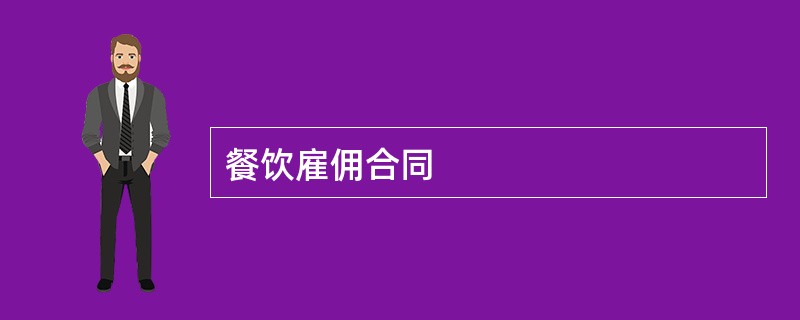 餐饮雇佣合同